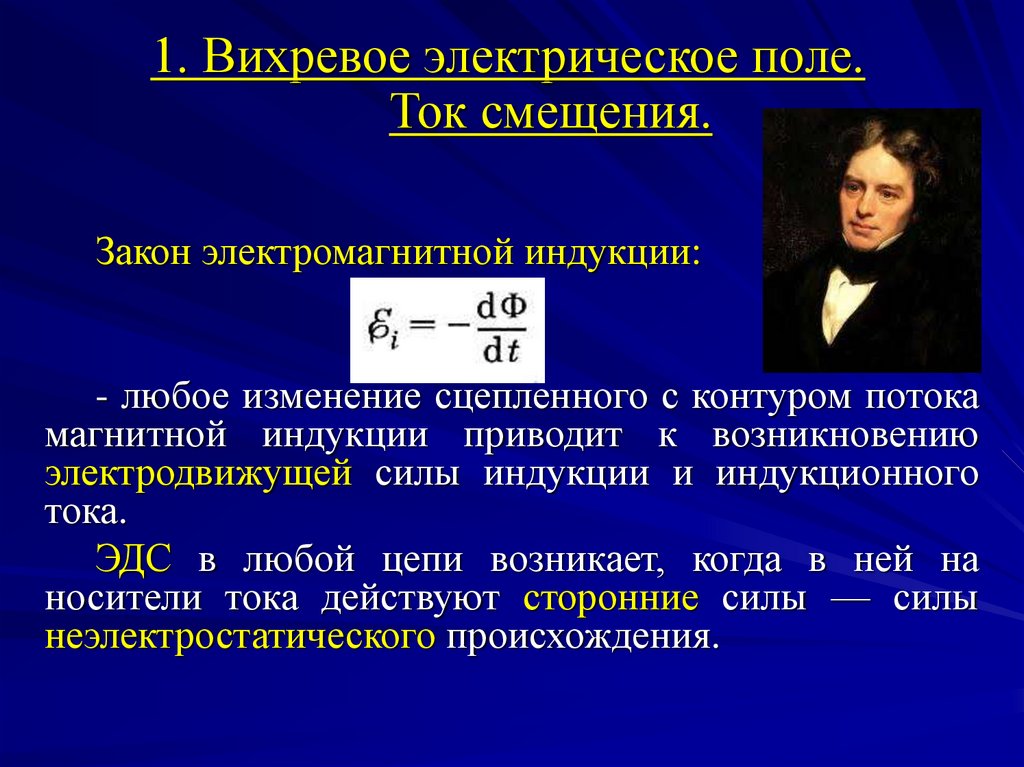 1. Вихревое электрическое поле. Ток смещения.

Закон электромагнитной индукции:

$\mathcal{E}_i = -\frac{d\Phi}{dt}$

- любое изменение сцепленного с контуром потока магнитной индукции приводит к возникновению электродвижущей силы индукции и индукционного тока.

ЭДС в любой цепи возникает, когда в ней на носители тока действуют сторонние силы — силы неэлектростатического происхождения.